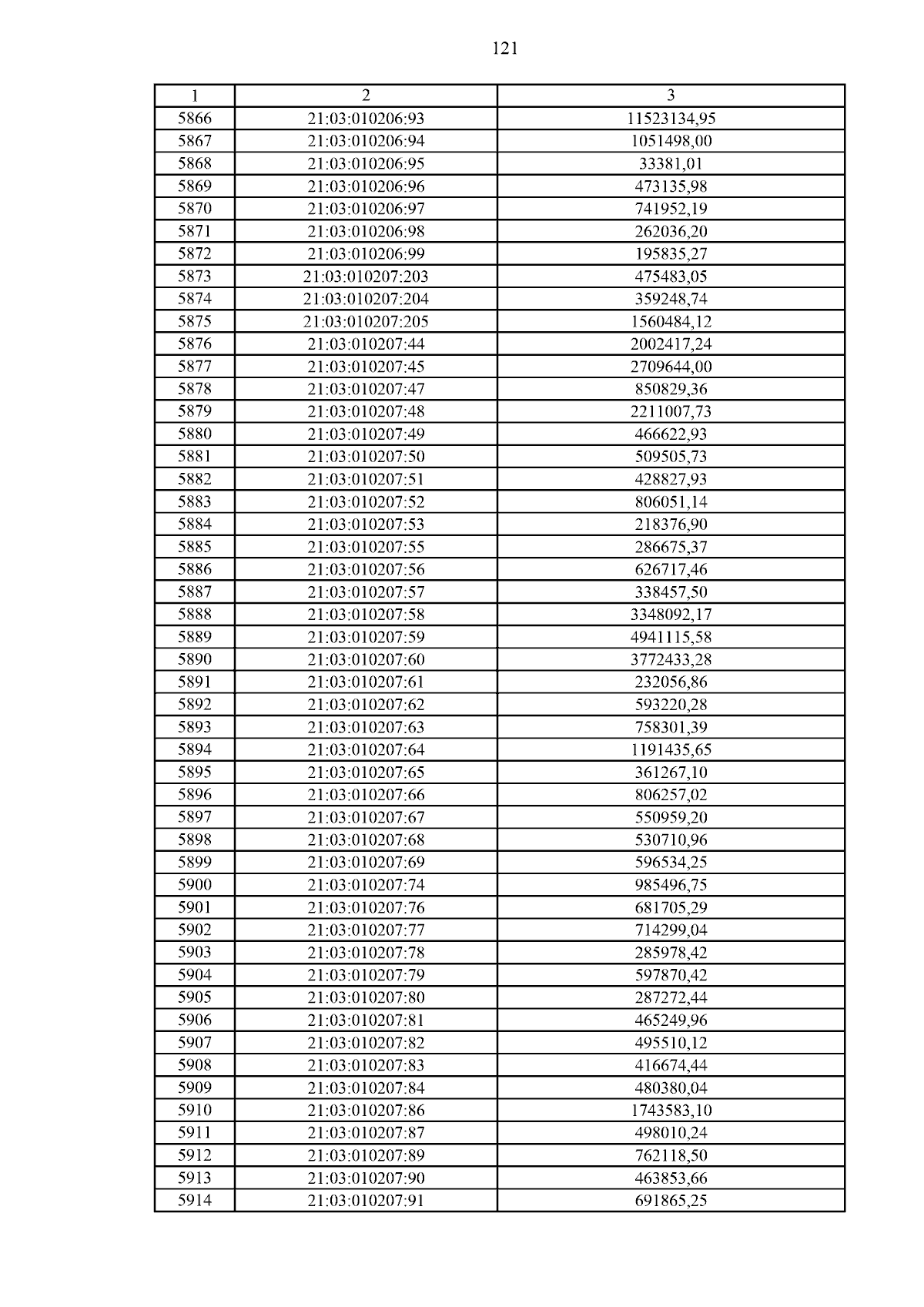 121

| 1 | 2 | 3 |
|---|---|---|
| 5866 | 21:03:010206:93 | 11523134,95 |
| 5867 | 21:03:010206:94 | 1051498,00 |
| 5868 | 21:03:010206:95 | 33381,01 |
| 5869 | 21:03:010206:96 | 473135,98 |
| 5870 | 21:03:010206:97 | 741952,19 |
| 5871 | 21:03:010206:98 | 262036,20 |
| 5872 | 21:03:010206:99 | 195835,27 |
| 5873 | 21:03:010207:203 | 475483,05 |
| 5874 | 21:03:010207:204 | 359248,74 |
| 5875 | 21:03:010207:205 | 1560484,12 |
| 5876 | 21:03:010207:44 | 2002417,24 |
| 5877 | 21:03:010207:45 | 2709644,00 |
| 5878 | 21:03:010207:47 | 850829,36 |
| 5879 | 21:03:010207:48 | 2211007,73 |
| 5880 | 21:03:010207:49 | 466622,93 |
| 5881 | 21:03:010207:50 | 509505,73 |
| 5882 | 21:03:010207:51 | 428827,93 |
| 5883 | 21:03:010207:52 | 806051,14 |
| 5884 | 21:03:010207:53 | 218376,90 |
| 5885 | 21:03:010207:55 | 286675,37 |
| 5886 | 21:03:010207:56 | 626717,46 |
| 5887 | 21:03:010207:57 | 338457,50 |
| 5888 | 21:03:010207:58 | 3348092,17 |
| 5889 | 21:03:010207:59 | 4941115,58 |
| 5890 | 21:03:010207:60 | 3772433,28 |
| 5891 | 21:03:010207:61 | 232056,86 |
| 5892 | 21:03:010207:62 | 593220,28 |
| 5893 | 21:03:010207:63 | 758301,39 |
| 5894 | 21:03:010207:64 | 1191435,65 |
| 5895 | 21:03:010207:65 | 361267,10 |
| 5896 | 21:03:010207:66 | 806257,02 |
| 5897 | 21:03:010207:67 | 550959,20 |
| 5898 | 21:03:010207:68 | 530710,96 |
| 5899 | 21:03:010207:69 | 596534,25 |
| 5900 | 21:03:010207:74 | 985496,75 |
| 5901 | 21:03:010207:76 | 681705,29 |
| 5902 | 21:03:010207:77 | 714299,04 |
| 5903 | 21:03:010207:78 | 285978,42 |
| 5904 | 21:03:010207:79 | 597870,42 |
| 5905 | 21:03:010207:80 | 287272,44 |
| 5906 | 21:03:010207:81 | 465249,96 |
| 5907 | 21:03:010207:82 | 495510,12 |
| 5908 | 21:03:010207:83 | 416674,44 |
| 5909 | 21:03:010207:84 | 480380,04 |
| 5910 | 21:03:010207:86 | 1743583,10 |
| 5911 | 21:03:010207:87 | 498010,24 |
| 5912 | 21:03:010207:89 | 762118,50 |
| 5913 | 21:03:010207:90 | 463853,66 |
| 5914 | 21:03:010207:91 | 691865,25 |